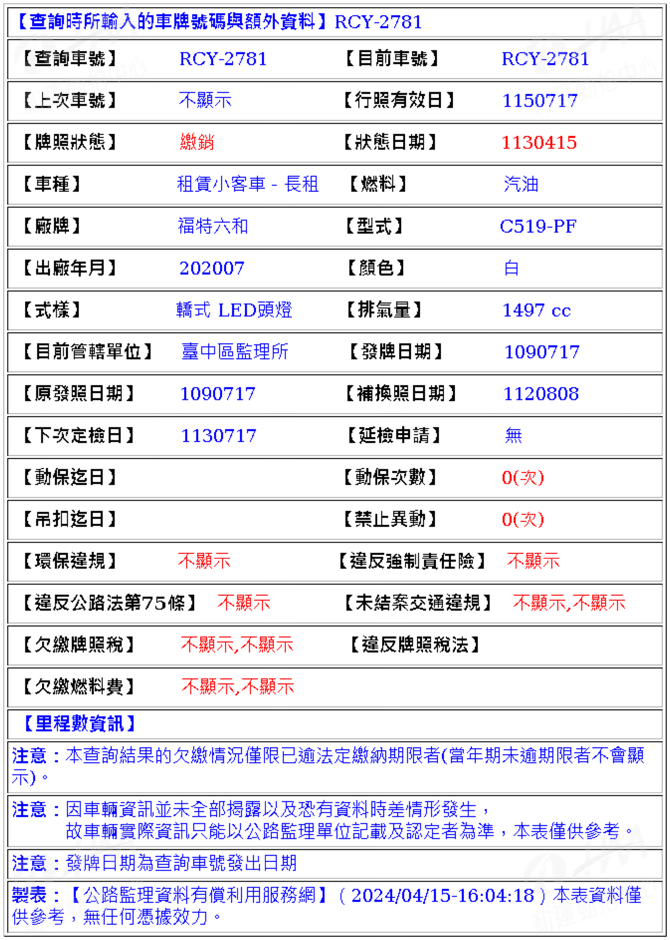 【查詢時所輸入的車牌號碼與額外資料】RCY-2781

| 【查詢車號】 | RCY-2781 | 【目前車號】 | RCY-2781 |
|---|---|---|---|
| 【上次車號】 | 不顯示 | 【行照有效日】 | 1150717 |
| 【牌照狀態】 | 繳銷 | 【狀態日期】 | 1130415 |
| 【車種】 | 租賃小客車 - 長租 | 【燃料】 | 汽油 |
| 【廠牌】 | 福特六和 | 【型式】 | C519-PF |
| 【出廠年月】 | 202007 | 【顏色】 | 白 |
| 【式樣】 | 轎式 LED頭燈 | 【排氣量】 | 1497 cc |
| 【目前管轄單位】 | 臺中區監理所 | 【發牌日期】 | 1090717 |
| 【原發照日期】 | 1090717 | 【補換照日期】 | 1120808 |
| 【下次定檢日】 | 1130717 | 【延檢申請】 | 無 |
| 【動保迄日】 | | 【動保次數】 | 0(次) |
| 【吊扣迄日】 | | 【禁止異動】 | 0(次) |
| 【環保違規】 | 不顯示 | 【違反強制責任險】 | 不顯示 |
| 【違反公路法第75條】 | 不顯示 | 【未結案交通違規】 | 不顯示,不顯示 |
| 【欠繳牌照稅】 | 不顯示,不顯示 | 【違反牌照稅法】 | |
| 【欠繳燃料費】 | 不顯示,不顯示 | | |

【里程數資訊】

注意：本查詢結果的欠繳情況僅限已逾法定繳納期限者(當年期未逾期限者不會顯示)。

注意：因車輛資訊並未全部揭露以及恐有資料時差情形發生，故車輛實際資訊只能以公路監理單位記載及認定者為準，本表僅供參考。

注意：發牌日期為查詢車號發出日期

製表：【公路監理資料有償利用服務網】( 2024/04/15-16:04:18 ) 本表資料僅供參考，無任何憑據效力。